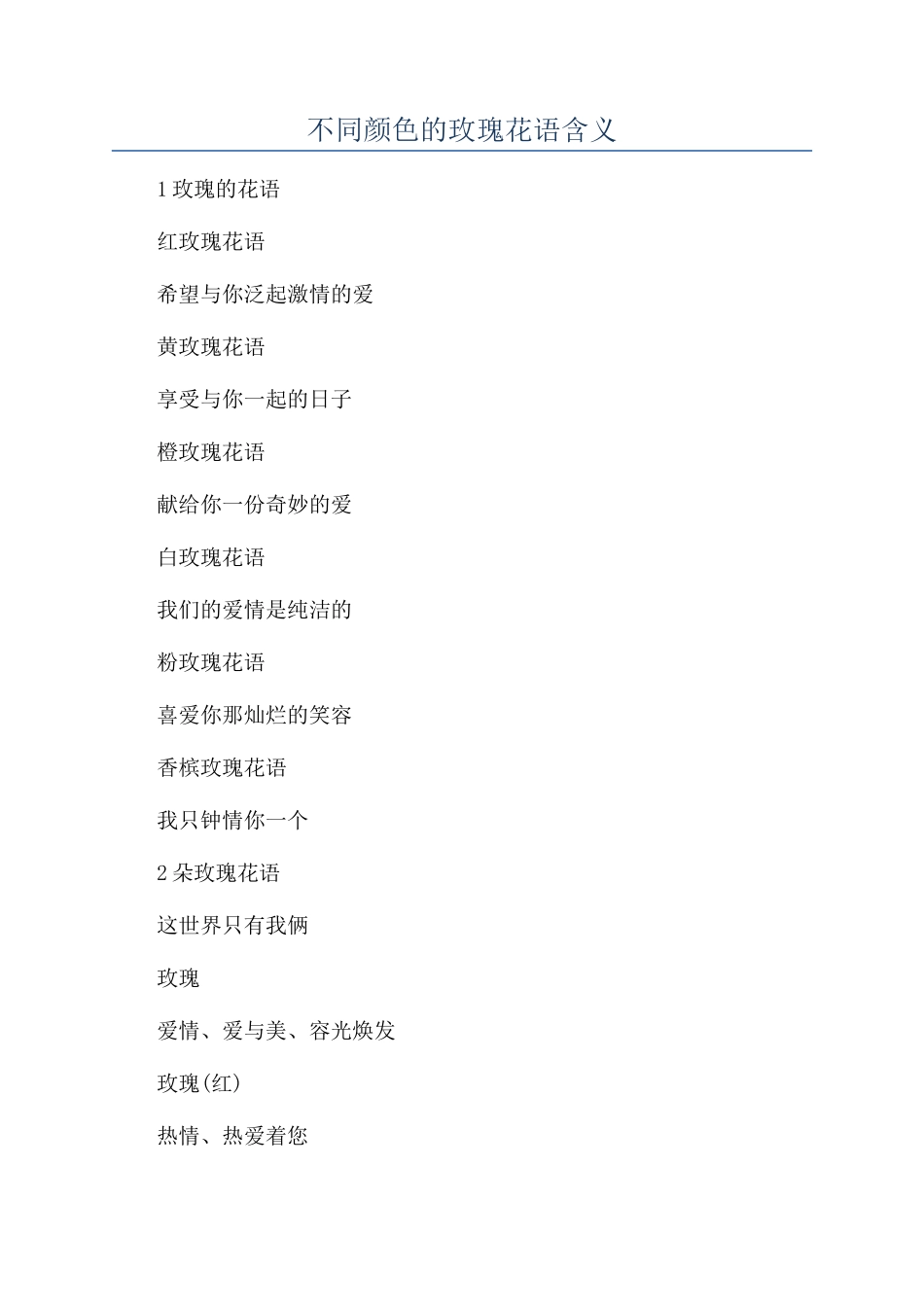 不同颜色的玫瑰花语含义

1 玫瑰的花语

红玫瑰花语

希望与你泛起激情的爱

黄玫瑰花语

享受与你一起的日子

橙玫瑰花语

献给你一份奇妙的爱

白玫瑰花语

我们的爱情是纯洁的

粉玫瑰花语

喜爱你那灿烂的笑容

香槟玫瑰花语

我只钟情你一个

2 朵玫瑰花语

这世界只有我俩

玫瑰

爱情、爱与美、容光焕发

玫瑰(红)

热情、热爱着您